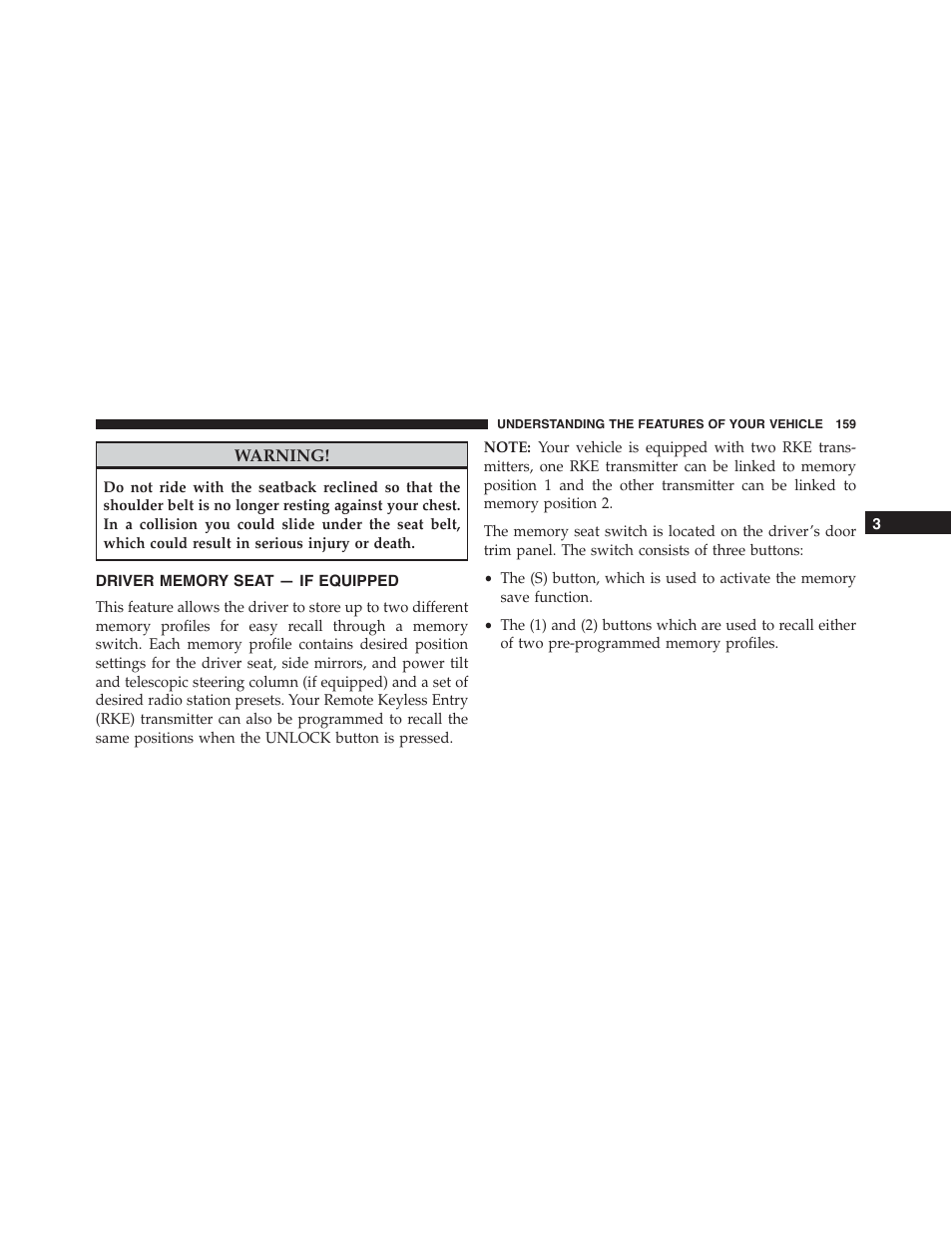 UNDERSTANDING THE FEATURES OF YOUR VEHICLE 159

WARNING!

Do not ride with the seatback reclined so that the shoulder belt is no longer resting against your chest. In a collision you could slide under the seat belt, which could result in serious injury or death.

DRIVER MEMORY SEAT — IF EQUIPPED

This feature allows the driver to store up to two different memory profiles for easy recall through a memory switch. Each memory profile contains desired position settings for the driver seat, side mirrors, and power tilt and telescopic steering column (if equipped) and a set of desired radio station presets. Your Remote Keyless Entry (RKE) transmitter can also be programmed to recall the same positions when the UNLOCK button is pressed.

NOTE: Your vehicle is equipped with two RKE transmitters, one RKE transmitter can be linked to memory position 1 and the other transmitter can be linked to memory position 2.

The memory seat switch is located on the driver's door trim panel. The switch consists of three buttons:

• The (S) button, which is used to activate the memory save function.

• The (1) and (2) buttons which are used to recall either of two pre-programmed memory profiles.

3